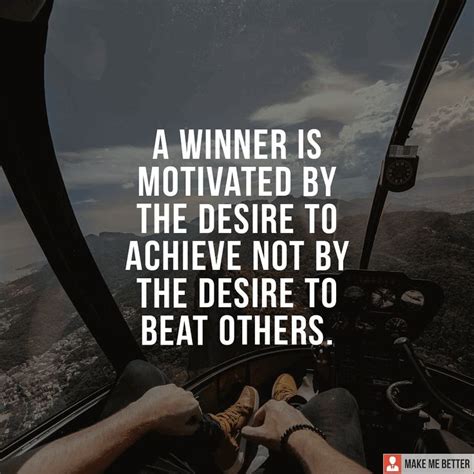 A WINNER IS MOTIVATED BY THE DESIRE TO ACHIEVE NOT BY THE DESIRE TO BEAT OTHERS.

MAKE ME BETTER